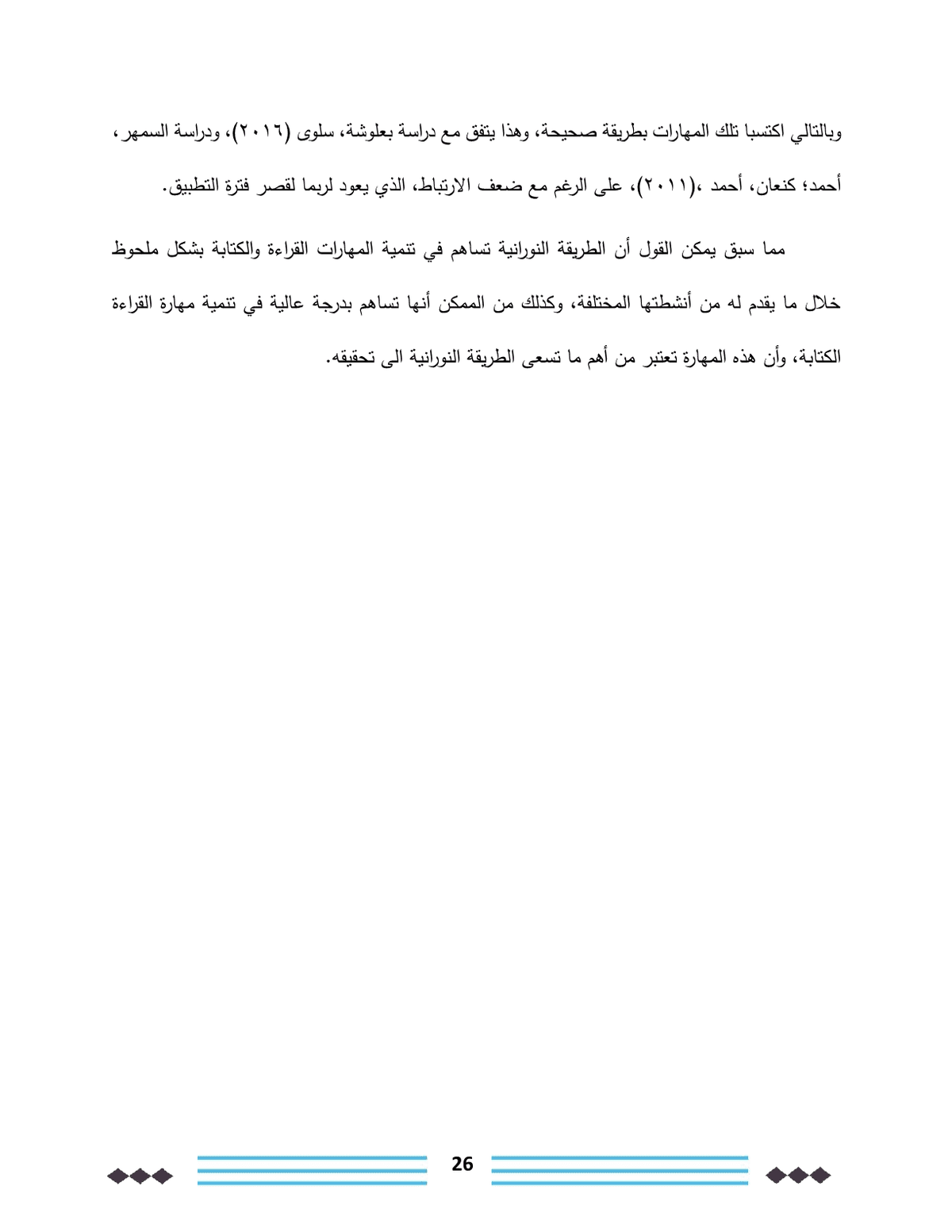 وبالتالي اكتسبا تلك المهارات بطريقة صحيحة، وهذا يتفق مع دراسة بعلوشة، سلوى (٢٠١٦)، ودراسة السمهر، أحمد؛ كنعان، أحمد ،(٢٠١١)، على الرغم مع ضعف الارتباط، الذي يعود لربما لقصر فترة التطبيق.

مما سبق يمكن القول أن الطريقة النورانية تساهم في تنمية المهارات القراءة والكتابة بشكل ملحوظ خلال ما يقدم له من أنشطتها المختلفة، وكذلك من الممكن أنها تساهم بدرجة عالية في تنمية مهارة القراءة الكتابة، وأن هذه المهارة تعتبر من أهم ما تسعى الطريقة النورانية الى تحقيقه.

26